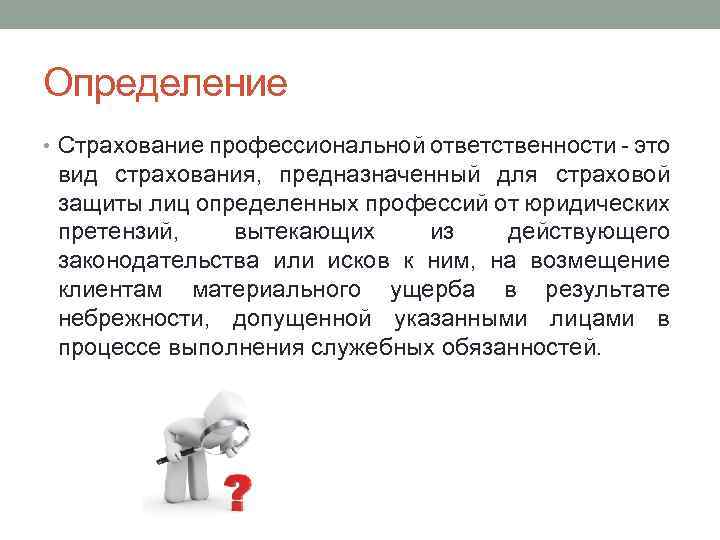 Определение

• Страхование профессиональной ответственности - это вид страхования, предназначенный для страховой защиты лиц определенных профессий от юридических претензий, вытекающих из действующего законодательства или исков к ним, на возмещение клиентам материального ущерба в результате небрежности, допущенной указанными лицами в процессе выполнения служебных обязанностей.

?